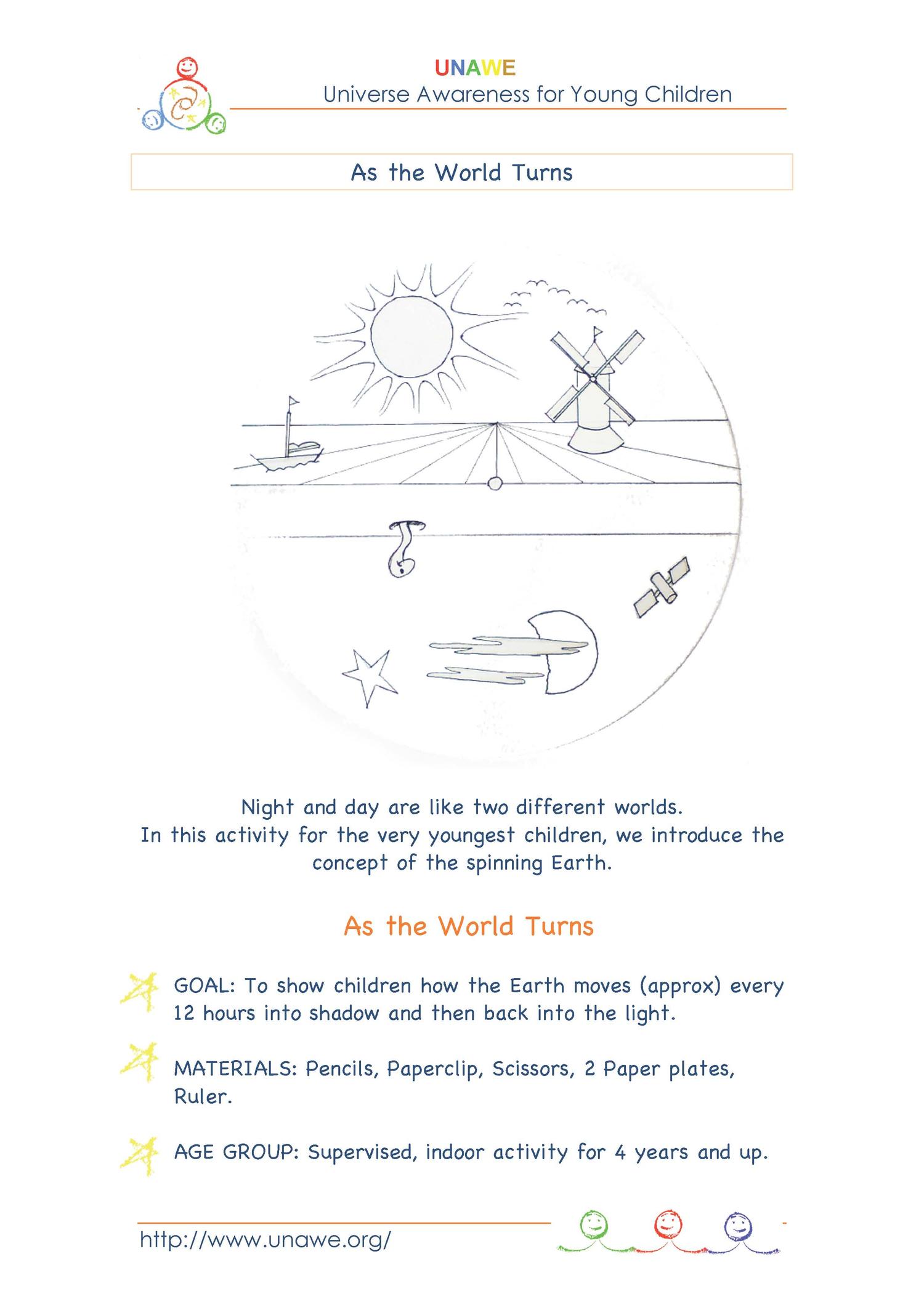 UNAWE
Universe Awareness for Young Children

As the World Turns

Night and day are like two different worlds.
In this activity for the very youngest children, we introduce the concept of the spinning Earth.

As the World Turns

GOAL: To show children how the Earth moves (approx) every 12 hours into shadow and then back into the light.

MATERIALS: Pencils, Paperclip, Scissors, 2 Paper plates, Ruler.

AGE GROUP: Supervised, indoor activity for 4 years and up.

http://www.unawe.org/